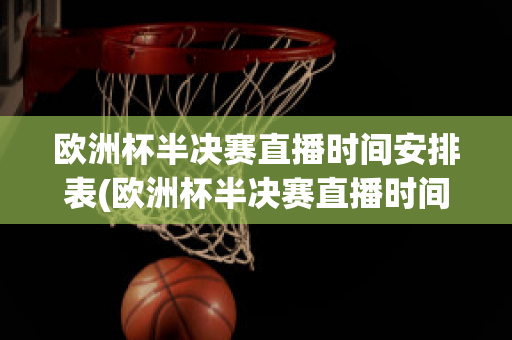 欧洲杯半决赛直播时间安排表(欧洲杯半决赛直播时间